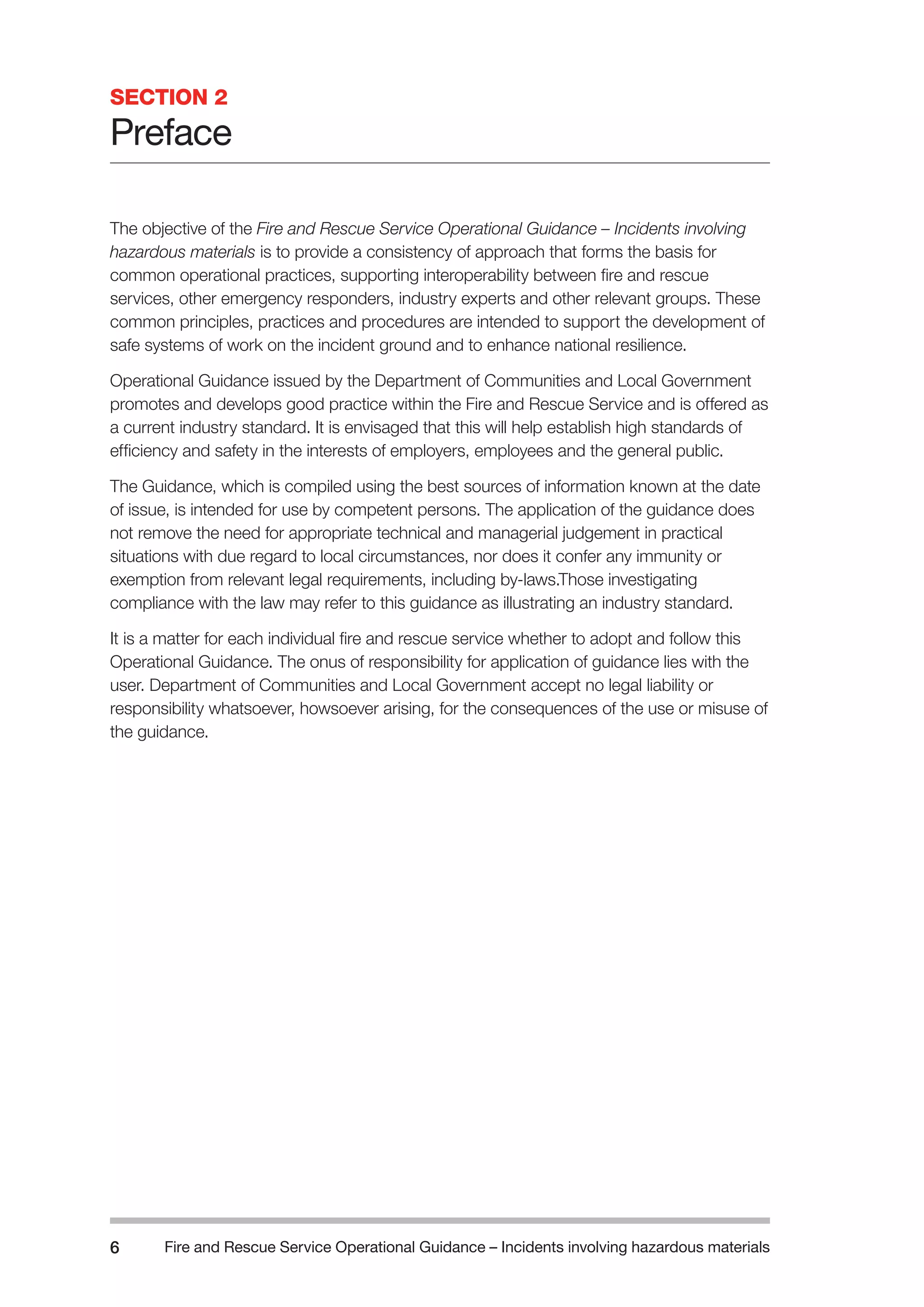 SECTION 2
Preface

The objective of the Fire and Rescue Service Operational Guidance – Incidents involving hazardous materials is to provide a consistency of approach that forms the basis for common operational practices, supporting interoperability between fire and rescue services, other emergency responders, industry experts and other relevant groups. These common principles, practices and procedures are intended to support the development of safe systems of work on the incident ground and to enhance national resilience.

Operational Guidance issued by the Department of Communities and Local Government promotes and develops good practice within the Fire and Rescue Service and is offered as a current industry standard. It is envisaged that this will help establish high standards of efficiency and safety in the interests of employers, employees and the general public.

The Guidance, which is compiled using the best sources of information known at the date of issue, is intended for use by competent persons. The application of the guidance does not remove the need for appropriate technical and managerial judgement in practical situations with due regard to local circumstances, nor does it confer any immunity or exemption from relevant legal requirements, including by-laws.Those investigating compliance with the law may refer to this guidance as illustrating an industry standard.

It is a matter for each individual fire and rescue service whether to adopt and follow this Operational Guidance. The onus of responsibility for application of guidance lies with the user. Department of Communities and Local Government accept no legal liability or responsibility whatsoever, howsoever arising, for the consequences of the use or misuse of the guidance.

6 Fire and Rescue Service Operational Guidance – Incidents involving hazardous materials